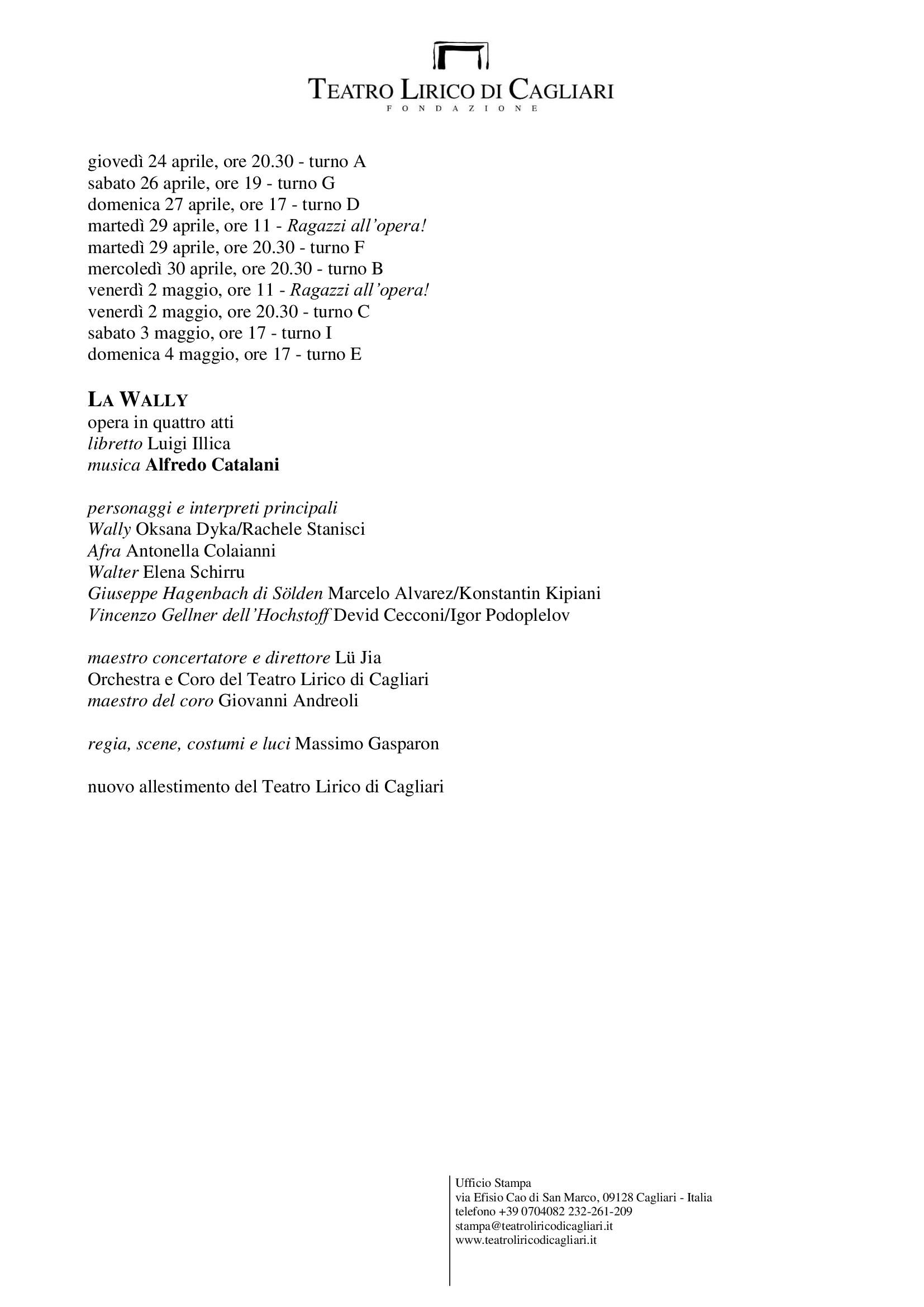 TEATRO LIRICO DI CAGLIARI
FONDAZIONE

giovedì 24 aprile, ore 20.30 - turno A
sabato 26 aprile, ore 19 - turno G
domenica 27 aprile, ore 17 - turno D
martedì 29 aprile, ore 11 - Ragazzi all'opera!
martedì 29 aprile, ore 20.30 - turno F
mercoledì 30 aprile, ore 20.30 - turno B
venerdì 2 maggio, ore 11 - Ragazzi all'opera!
venerdì 2 maggio, ore 20.30 - turno C
sabato 3 maggio, ore 17 - turno I
domenica 4 maggio, ore 17 - turno E

LA WALLY
opera in quattro atti
libretto Luigi Illica
musica Alfredo Catalani

personaggi e interpreti principali
Wally Oksana Dyka/Rachele Stanisci
Afra Antonella Colaianni
Walter Elena Schirru
Giuseppe Hagenbach di Sölden Marcelo Alvarez/Konstantin Kipiani
Vincenzo Gellner dell'Hochstoff Devid Cecconi/Igor Podoplelov

maestro concertatore e direttore Lü Jia
Orchestra e Coro del Teatro Lirico di Cagliari
maestro del coro Giovanni Andreoli

regia, scene, costumi e luci Massimo Gasparon

nuovo allestimento del Teatro Lirico di Cagliari

Ufficio Stampa
via Efisio Cao di San Marco, 09128 Cagliari - Italia
telefono +39 0704082 232-261-209
stampa@teatroliricodicagliari.it
www.teatroliricodicagliari.it